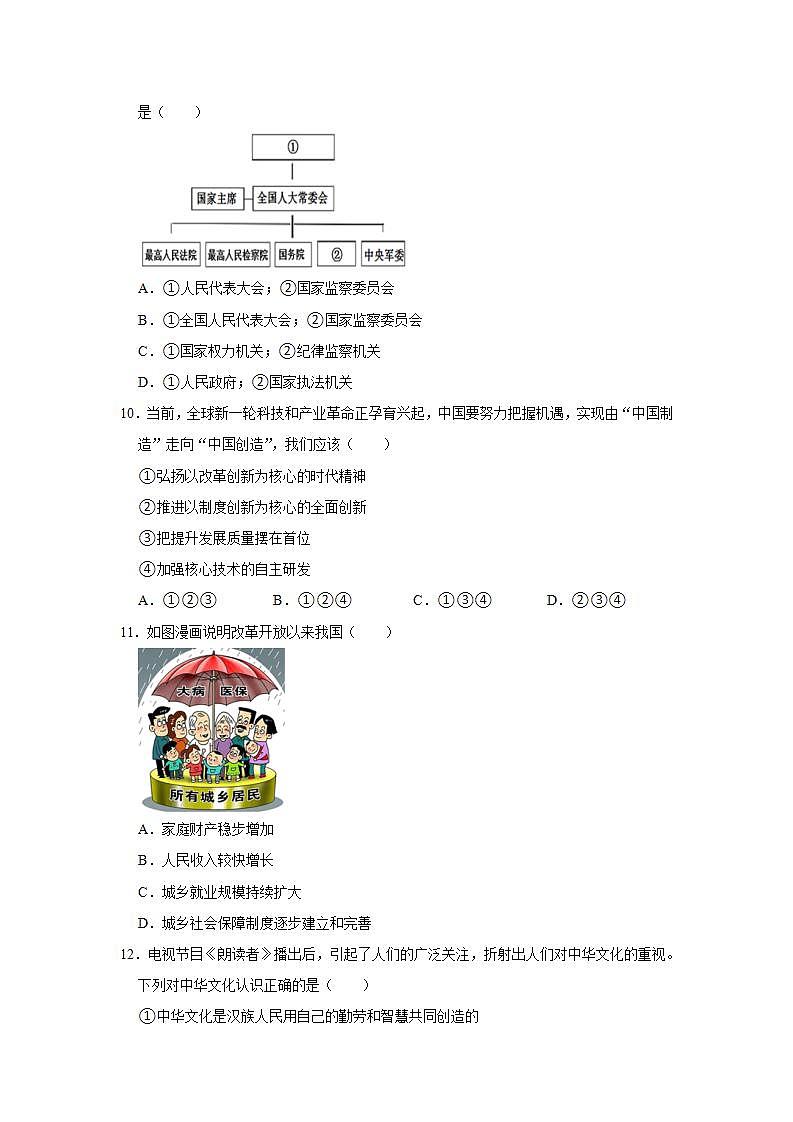 是（　　）

①

国家主席　全国人大常委会

最高人民法院　最高人民检察院　国务院　②　中央军委

A．①人民代表大会；②国家监察委员会

B．①全国人民代表大会；②国家监察委员会

C．①国家权力机关；②纪律监察机关

D．①人民政府；②国家执法机关

10．当前，全球新一轮科技和产业革命正孕育兴起，中国要努力把握机遇，实现由“中国制造”走向“中国创造”，我们应该（　　）

①弘扬以改革创新为核心的时代精神

②推进以制度创新为核心的全面创新

③把提升发展质量摆在首位

④加强核心技术的自主研发

A．①②③　　B．①②④　　C．①③④　　D．②③④

11．如图漫画说明改革开放以来我国（　　）

大病　医保

所有城乡居民

A．家庭财产稳步增加

B．人民收入较快增长

C．城乡就业规模持续扩大

D．城乡社会保障制度逐步建立和完善

12．电视节目《朗读者》播出后，引起了人们的广泛关注，折射出人们对中华文化的重视。下列对中华文化认识正确的是（　　）

①中华文化是汉族人民用自己的勤劳和智慧共同创造的